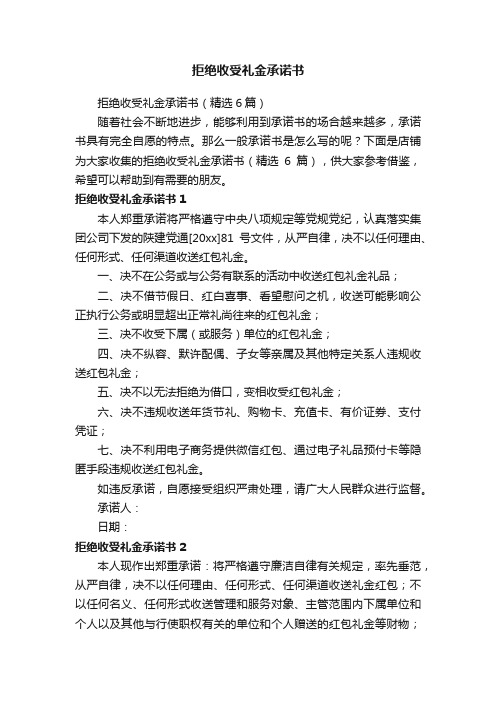 拒绝收受礼金承诺书

拒绝收受礼金承诺书（精选 6 篇）

随着社会不断地进步，能够利用到承诺书的场合越来越多，承诺书具有完全自愿的特点。那么一般承诺书是怎么写的呢？下面是店铺为大家收集的拒绝收受礼金承诺书（精选 6 篇），供大家参考借鉴，希望可以帮助到有需要的朋友。

拒绝收受礼金承诺书 1

本人郑重承诺将严格遵守中央八项规定等党规党纪，认真落实集团公司下发的陕建党通[20xx]81 号文件，从严自律，决不以任何理由、任何形式、任何渠道收送红包礼金。

一、决不在公务或与公务有联系的活动中收送红包礼金礼品；

二、决不借节假日、红白喜事、看望慰问之机，收送可能影响公正执行公务或明显超出正常礼尚往来的红包礼金；

三、决不收受下属（或服务）单位的红包礼金；

四、决不纵容、默许配偶、子女等亲属及其他特定关系人违规收送红包礼金；

五、决不以无法拒绝为借口，变相收受红包礼金；

六、决不违规收送年货节礼、购物卡、充值卡、有价证券、支付凭证；

七、决不利用电子商务提供微信红包、通过电子礼品预付卡等隐匿手段违规收送红包礼金。

如违反承诺，自愿接受组织严肃处理，请广大人民群众进行监督。

承诺人：

日期：

拒绝收受礼金承诺书 2

本人现作出郑重承诺：将严格遵守廉洁自律有关规定，率先垂范，从严自律，决不以任何理由、任何形式、任何渠道收送礼金红包；不以任何名义、任何形式收送管理和服务对象、主管范围内下属单位和个人以及其他与行使职权有关的单位和个人赠送的红包礼金等财物；